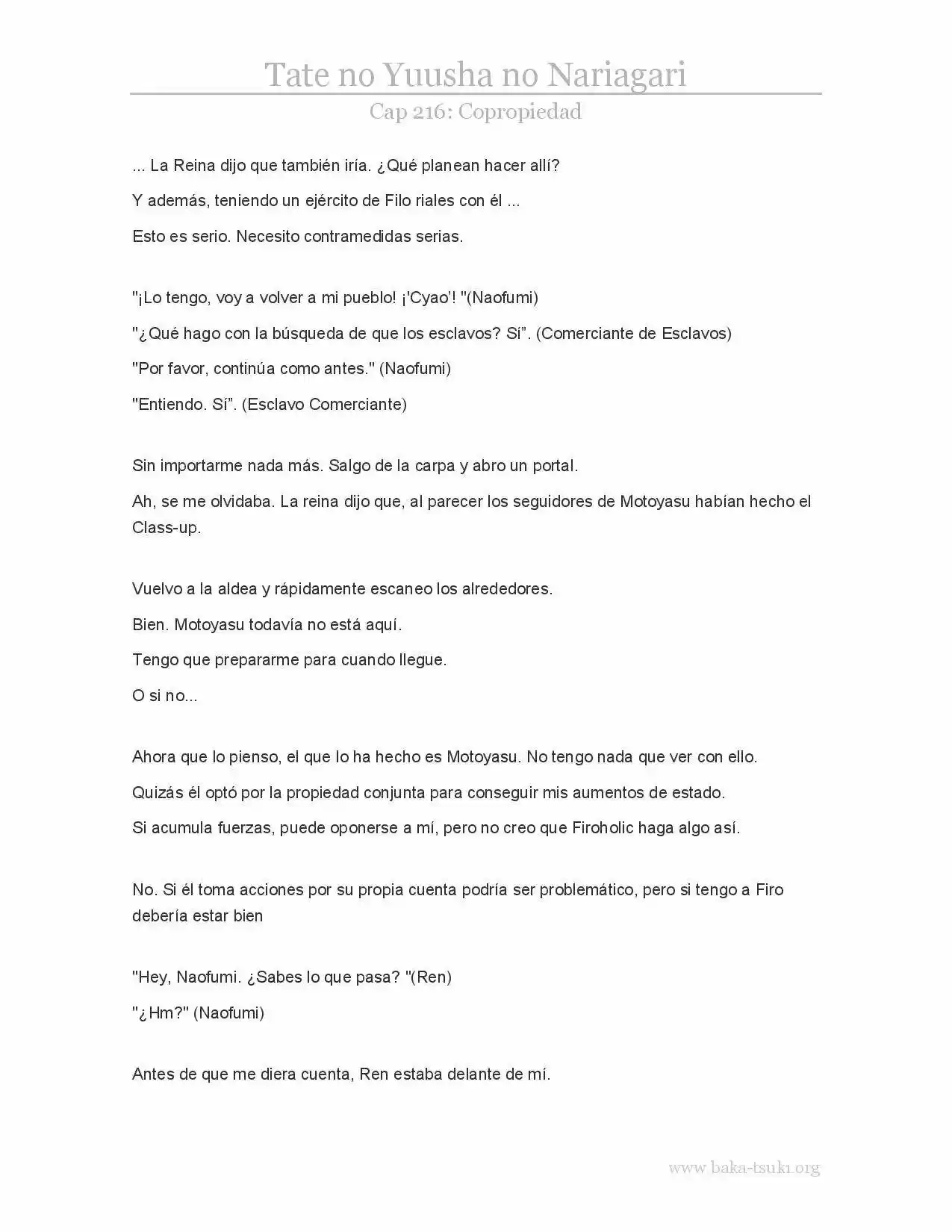 Tate no Yuusha no Nariagari

Cap 216: Copropiedad

... La Reina dijo que también iría. ¿Qué planean hacer allí?

Y además, teniendo un ejército de Filo riales con él ...

Esto es serio. Necesito contramedidas serias.

"¡Lo tengo, voy a volver a mi pueblo! ¡'Cyao'! "(Naofumi)

"¿Qué hago con la búsqueda de que los esclavos? Sí". (Comerciante de Esclavos)

"Por favor, continúa como antes." (Naofumi)

"Entiendo. Sí". (Esclavo Comerciante)

Sin importarme nada más. Salgo de la carpa y abro un portal.

Ah, se me olvidaba. La reina dijo que, al parecer los seguidores de Motoyasu habían hecho el Class-up.

Vuelvo a la aldea y rápidamente escaneo los alrededores.

Bien. Motoyasu todavía no está aquí.

Tengo que prepararme para cuando llegue.

O si no...

Ahora que lo pienso, el que lo ha hecho es Motoyasu. No tengo nada que ver con ello.

Quizás él optó por la propiedad conjunta para conseguir mis aumentos de estado.

Si acumula fuerzas, puede oponerse a mí, pero no creo que Firoholic haga algo así.

No. Si él toma acciones por su propia cuenta podría ser problemático, pero si tengo a Firo debería estar bien

"Hey, Naofumi. ¿Sabes lo que pasa? "(Ren)

"¿Hm?" (Naofumi)

Antes de que me diera cuenta, Ren estaba delante de mí.

www.baka-tsuki.org